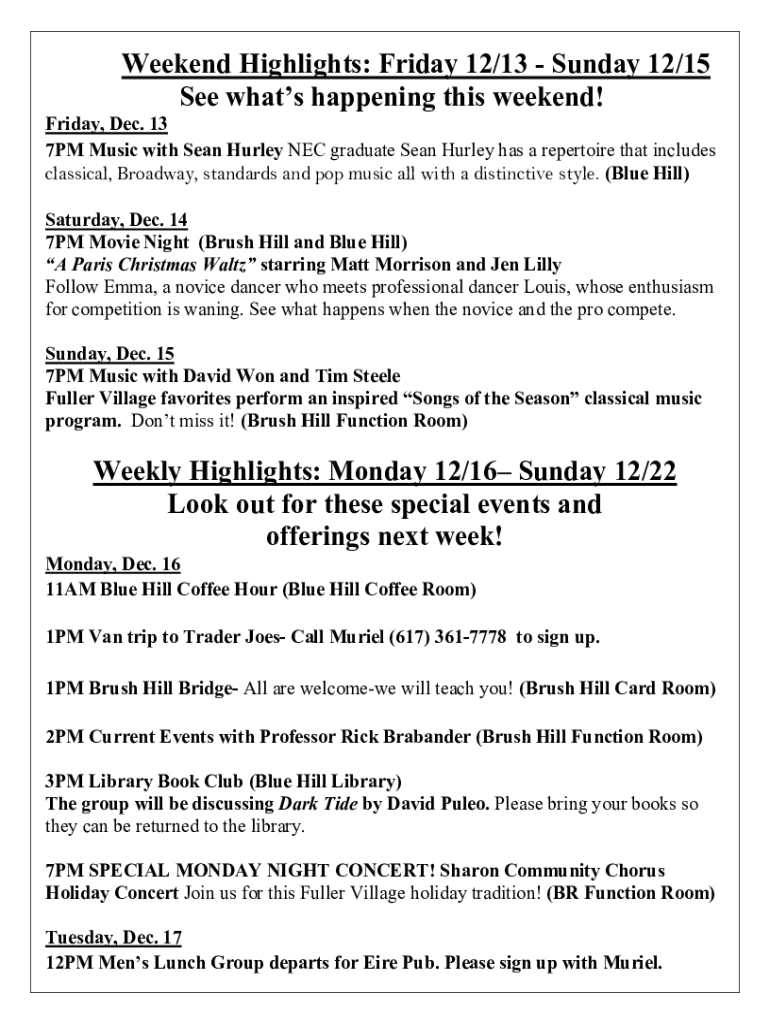 Weekend Highlights: Friday 12/13 - Sunday 12/15
See what's happening this weekend!

Friday, Dec. 13
7PM Music with Sean Hurley NEC graduate Sean Hurley has a repertoire that includes classical, Broadway, standards and pop music all with a distinctive style. (Blue Hill)

Saturday, Dec. 14
7PM Movie Night (Brush Hill and Blue Hill)
"A Paris Christmas Waltz" starring Matt Morrison and Jen Lilly
Follow Emma, a novice dancer who meets professional dancer Louis, whose enthusiasm for competition is waning. See what happens when the novice and the pro compete.

Sunday, Dec. 15
7PM Music with David Won and Tim Steele
Fuller Village favorites perform an inspired "Songs of the Season" classical music program. Don't miss it! (Brush Hill Function Room)

Weekly Highlights: Monday 12/16– Sunday 12/22
Look out for these special events and offerings next week!

Monday, Dec. 16
11AM Blue Hill Coffee Hour (Blue Hill Coffee Room)

1PM Van trip to Trader Joes- Call Muriel (617) 361-7778 to sign up.

1PM Brush Hill Bridge- All are welcome-we will teach you! (Brush Hill Card Room)

2PM Current Events with Professor Rick Brabander (Brush Hill Function Room)

3PM Library Book Club (Blue Hill Library)
The group will be discussing Dark Tide by David Puleo. Please bring your books so they can be returned to the library.

7PM SPECIAL MONDAY NIGHT CONCERT! Sharon Community Chorus Holiday Concert Join us for this Fuller Village holiday tradition! (BR Function Room)

Tuesday, Dec. 17
12PM Men's Lunch Group departs for Eire Pub. Please sign up with Muriel.